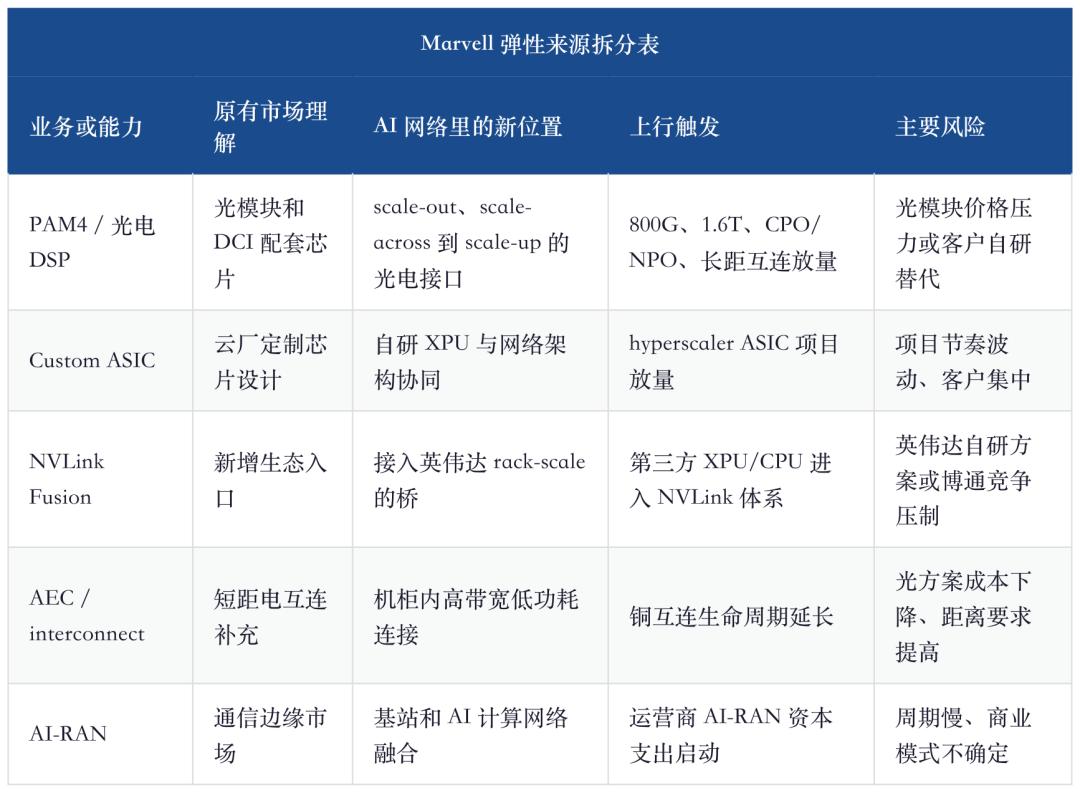 Marvell 弹性来源拆分表

| 业务或能力 | 原有市场理解 | AI 网络里的新位置 | 上行触发 | 主要风险 |
|---|---|---|---|---|
| PAM4 / 光电 DSP | 光模块和 DCI 配套芯片 | scale-out、scale-across 到 scale-up 的光电接口 | 800G、1.6T、CPO/NPO、长距互连放量 | 光模块价格压力或客户自研替代 |
| Custom ASIC | 云厂定制芯片设计 | 自研 XPU 与网络架构协同 | hyperscaler ASIC 项目放量 | 项目节奏波动、客户集中 |
| NVLink Fusion | 新增生态入口 | 接入英伟达 rack-scale 的桥 | 第三方 XPU/CPU 进入 NVLink 体系 | 英伟达自研方案或博通竞争压制 |
| AEC / interconnect | 短距电互连补充 | 机柜内高带宽低功耗连接 | 铜互连生命周期延长 | 光方案成本下降、距离要求提高 |
| AI-RAN | 通信边缘市场 | 基站和 AI 计算网络融合 | 运营商 AI-RAN 资本支出启动 | 周期慢、商业模式不确定 |